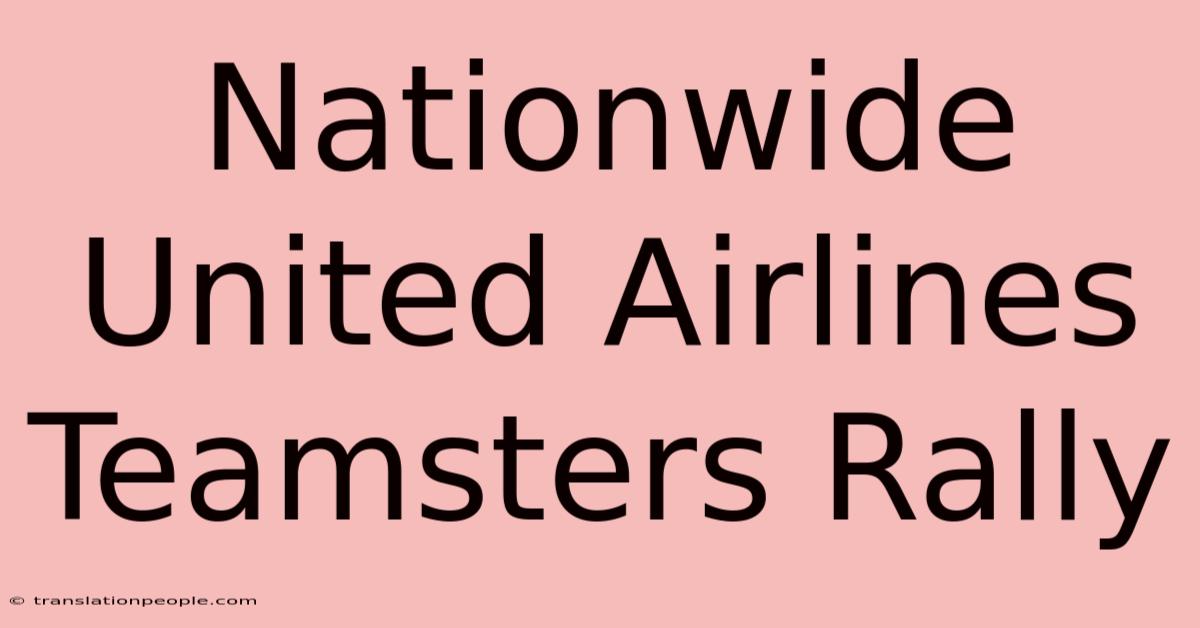 Nationwide United Airlines Teamsters Rally

© translationpeople.com